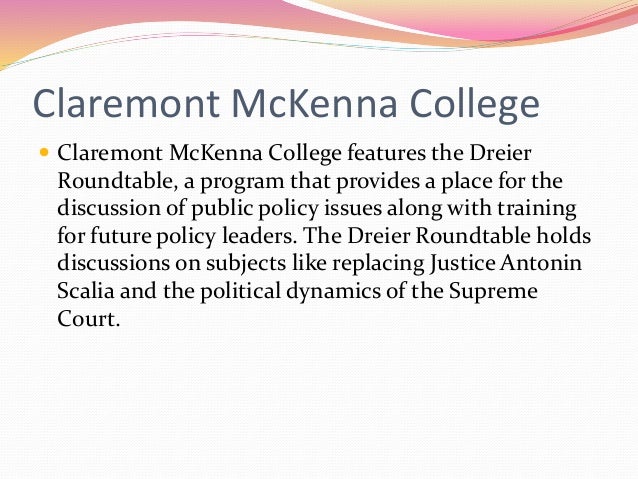 Claremont McKenna College

• Claremont McKenna College features the Dreier Roundtable, a program that provides a place for the discussion of public policy issues along with training for future policy leaders. The Dreier Roundtable holds discussions on subjects like replacing Justice Antonin Scalia and the political dynamics of the Supreme Court.